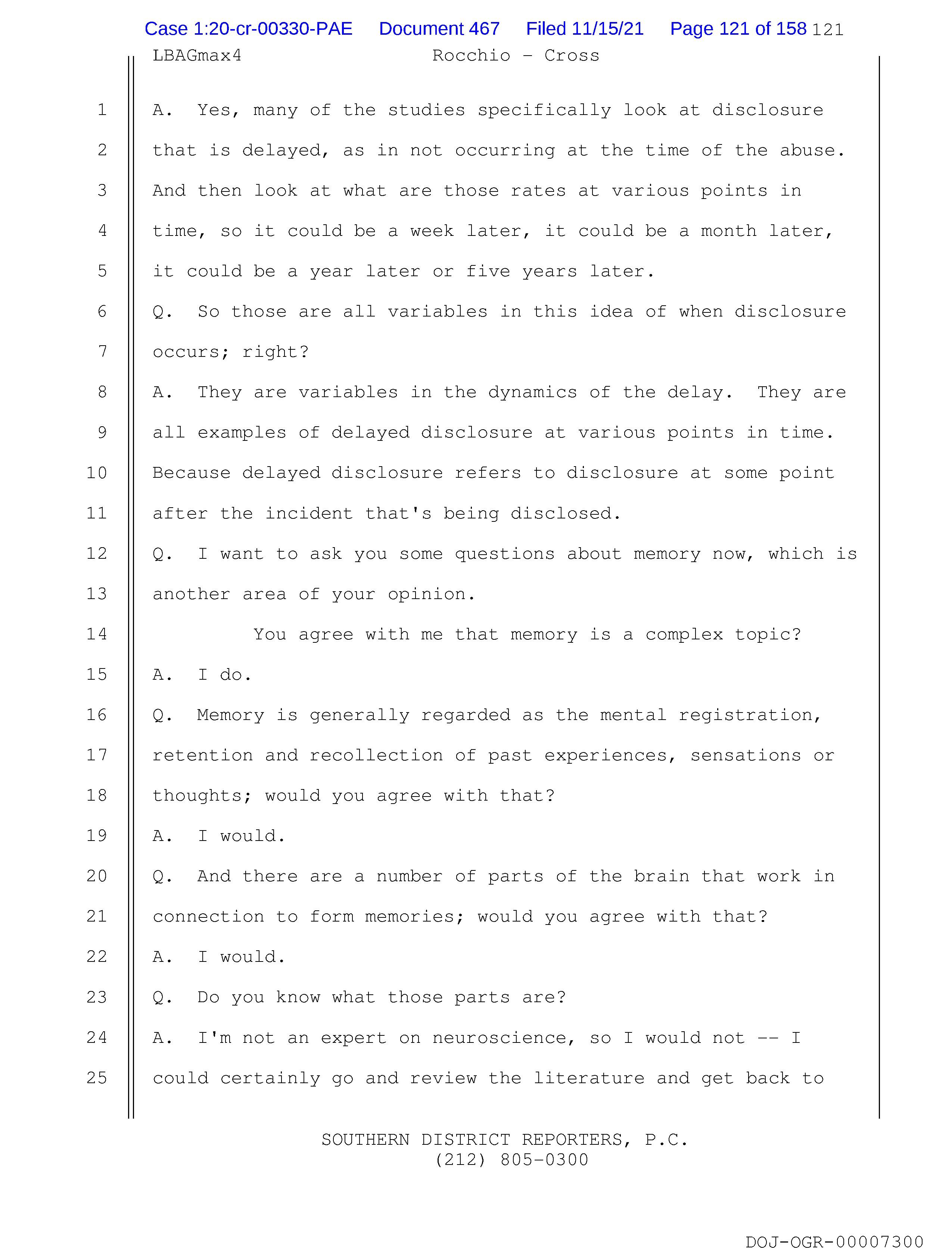 Case 1:20-cr-00330-PAE Document 467 Filed 11/15/21 Page 121 of 158 121

LBAGmax4 Rocchio - Cross

1 A. Yes, many of the studies specifically look at disclosure
2 that is delayed, as in not occurring at the time of the abuse.
3 And then look at what are those rates at various points in
4 time, so it could be a week later, it could be a month later,
5 it could be a year later or five years later.
6 Q. So those are all variables in this idea of when disclosure
7 occurs; right?
8 A. They are variables in the dynamics of the delay. They are
9 all examples of delayed disclosure at various points in time.
10 Because delayed disclosure refers to disclosure at some point
11 after the incident that's being disclosed.
12 Q. I want to ask you some questions about memory now, which is
13 another area of your opinion.
14 You agree with me that memory is a complex topic?
15 A. I do.
16 Q. Memory is generally regarded as the mental registration,
17 retention and recollection of past experiences, sensations or
18 thoughts; would you agree with that?
19 A. I would.
20 Q. And there are a number of parts of the brain that work in
21 connection to form memories; would you agree with that?
22 A. I would.
23 Q. Do you know what those parts are?
24 A. I'm not an expert on neuroscience, so I would not -- I
25 could certainly go and review the literature and get back to

SOUTHERN DISTRICT REPORTERS, P.C.
(212) 805-0300

DOJ-OGR-00007300